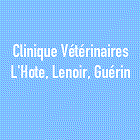 Clinique Vétérinaires
L'Hote, Lenoir, Guérin